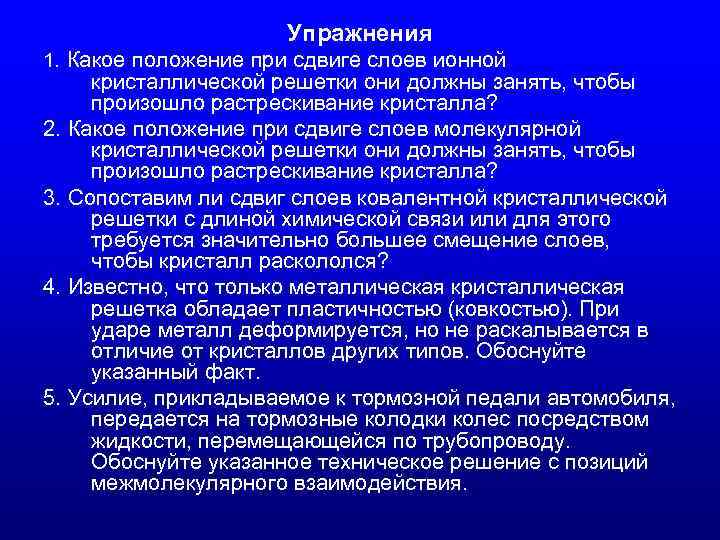 Упражнения

1. Какое положение при сдвиге слоев ионной кристаллической решетки они должны занять, чтобы произошло растрескивание кристалла?

2. Какое положение при сдвиге слоев молекулярной кристаллической решетки они должны занять, чтобы произошло растрескивание кристалла?

3. Сопоставим ли сдвиг слоев ковалентной кристаллической решетки с длиной химической связи или для этого требуется значительно большее смещение слоев, чтобы кристалл раскололся?

4. Известно, что только металлическая кристаллическая решетка обладает пластичностью (ковкостью). При ударе металл деформируется, но не раскалывается в отличие от кристаллов других типов. Обоснуйте указанный факт.

5. Усилие, прикладываемое к тормозной педали автомобиля, передается на тормозные колодки колес посредством жидкости, перемещающейся по трубопроводу. Обоснуйте указанное техническое решение с позиций межмолекулярного взаимодействия.